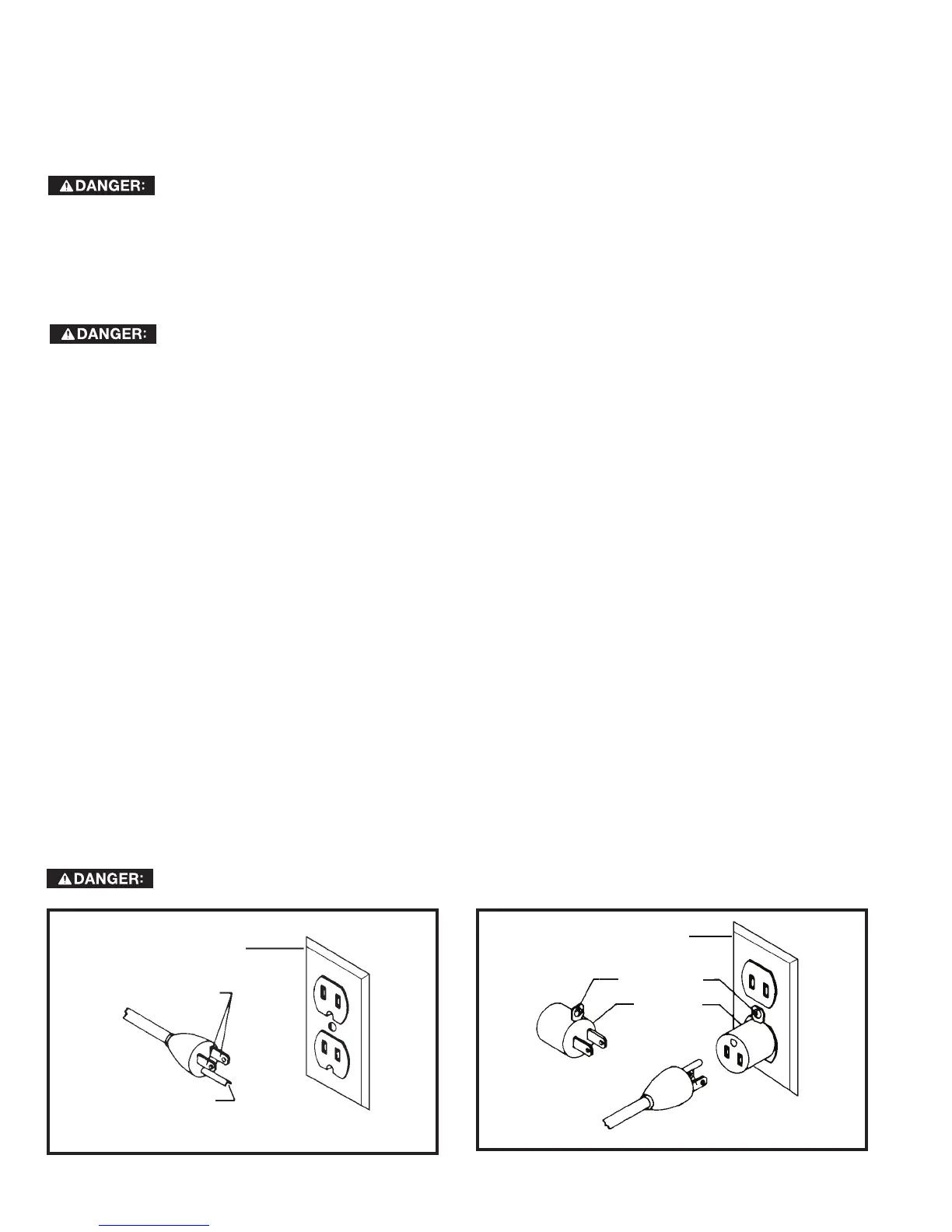 DANGER:

DANGER:

DANGER: